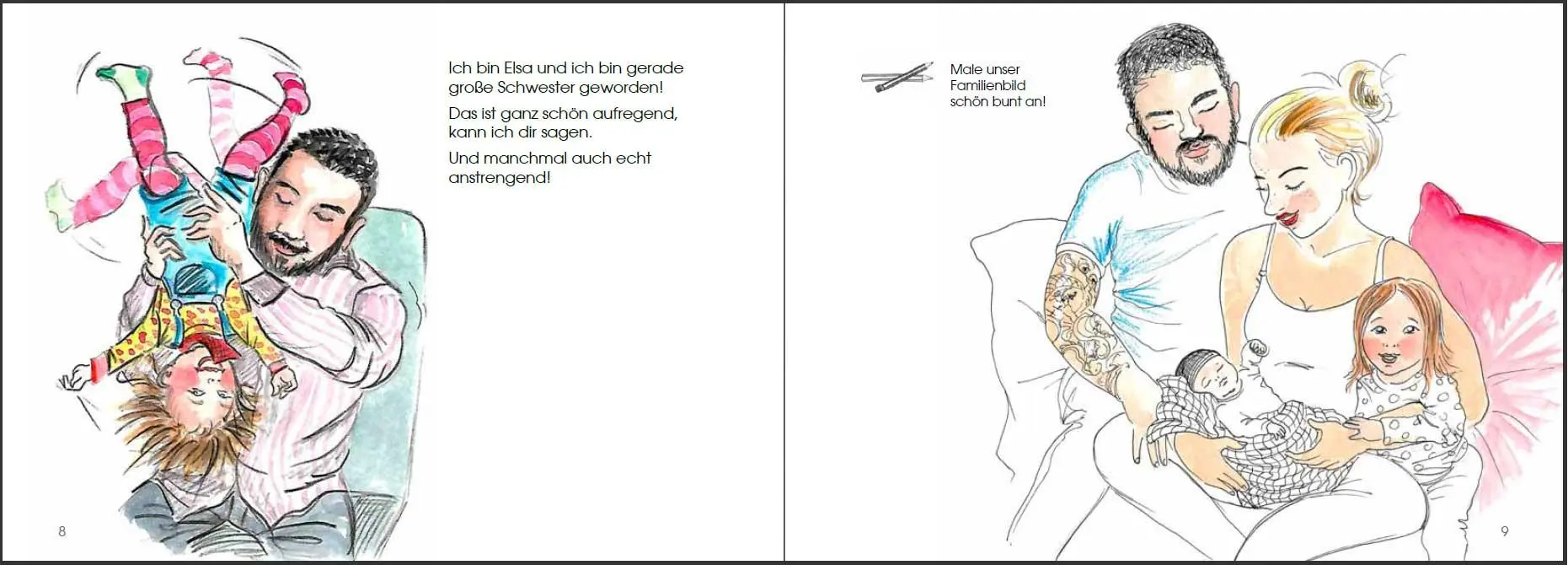 Ich bin Elsa und ich bin gerade große Schwester geworden!

Das ist ganz schön aufregend, kann ich dir sagen.

Und manchmal auch echt anstrengend!

8

Male unser Familienbild schön bunt an!

9